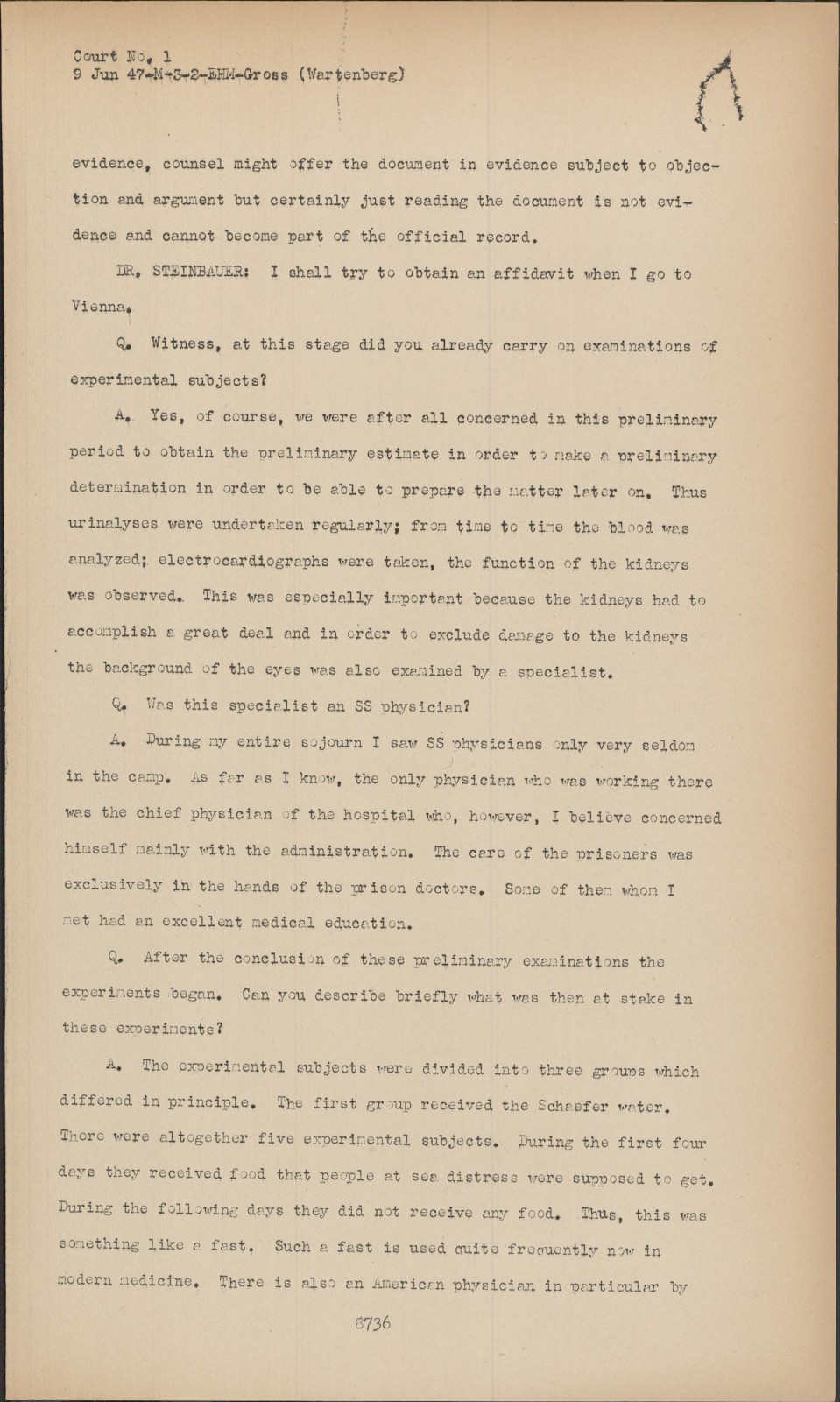 Court No. 1
9 Jun 47-M-3-2-EHM-Gross (Wartenberg)

evidence, counsel might offer the document in evidence subject to objection and argument but certainly just reading the document is not evidence and cannot become part of the official record.

DR. STEINBAUER: I shall try to obtain an affidavit when I go to Vienna.

Q. Witness, at this stage did you already carry on examinations of experimental subjects?

A. Yes, of course, we were after all concerned in this preliminary period to obtain the preliminary estimate in order to make a preliminary determination in order to be able to prepare the matter later on. Thus urinalyses were undertaken regularly; from time to time the blood was analyzed; electrocardiographs were taken, the function of the kidneys was observed. This was especially important because the kidneys had to accomplish a great deal and in order to exclude damage to the kidneys the background of the eyes was also examined by a specialist.

Q. Was this specialist an SS physician?

A. During my entire sojourn I saw SS physicians only very seldom in the camp. As far as I know, the only physician who was working there was the chief physician of the hospital who, however, I believe concerned himself mainly with the administration. The care of the prisoners was exclusively in the hands of the prison doctors. Some of them whom I met had an excellent medical education.

Q. After the conclusion of these preliminary examinations the experiments began. Can you describe briefly what was then at stake in these experiments?

A. The experimental subjects were divided into three groups which differed in principle. The first group received the Schaefer water. There were altogether five experimental subjects. During the first four days they received food that people at sea distress were supposed to get. During the following days they did not receive any food. Thus, this was something like a fast. Such a fast is used quite frequently now in modern medicine. There is also an American physician in particular by

8736